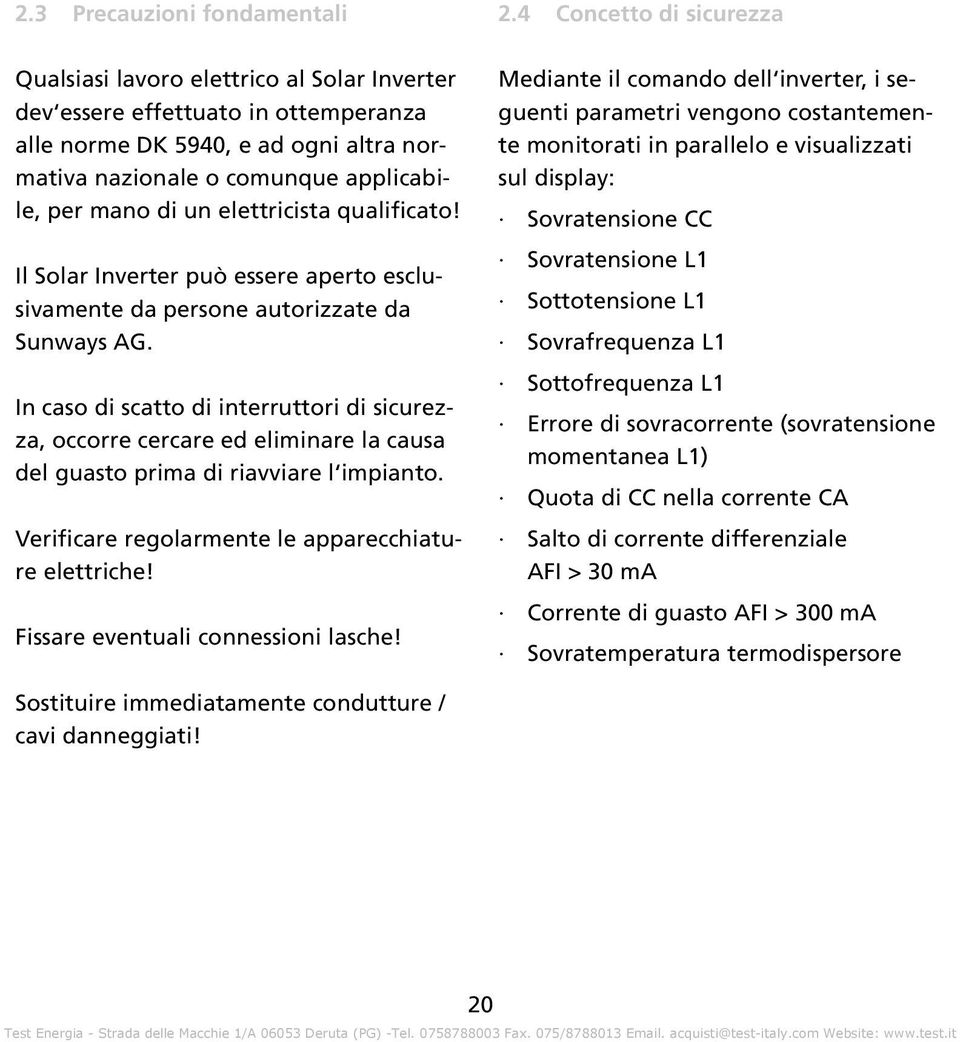 2.3 Precauzioni fondamentali

Qualsiasi lavoro elettrico al Solar Inverter dev'essere effettuato in ottemperanza alle norme DK 5940, e ad ogni altra normativa nazionale o comunque applicabile, per mano di un elettricista qualificato!

Il Solar Inverter può essere aperto esclusivamente da persone autorizzate da Sunways AG.

In caso di scatto di interruttori di sicurezza, occorre cercare ed eliminare la causa del guasto prima di riavviare l'impianto.

Verificare regolarmente le apparecchiature elettriche!

Fissare eventuali connessioni lasche!

Sostituire immediatamente condutture / cavi danneggiati!

2.4 Concetto di sicurezza

Mediante il comando dell'inverter, i seguenti parametri vengono costantemente monitorati in parallelo e visualizzati sul display:

· Sovratensione CC
· Sovratensione L1
· Sottotensione L1
· Sovrafrequenza L1
· Sottofrequenza L1
· Errore di sovracorrente (sovratensione momentanea L1)
· Quota di CC nella corrente CA
· Salto di corrente differenziale AFI > 30 mA
· Corrente di guasto AFI > 300 mA
· Sovratemperatura termodispersore

20

Test Energia - Strada delle Macchie 1/A 06053 Deruta (PG) -Tel. 0758788003 Fax. 075/8788013 Email. acquisti@test-italy.com Website: www.test.it